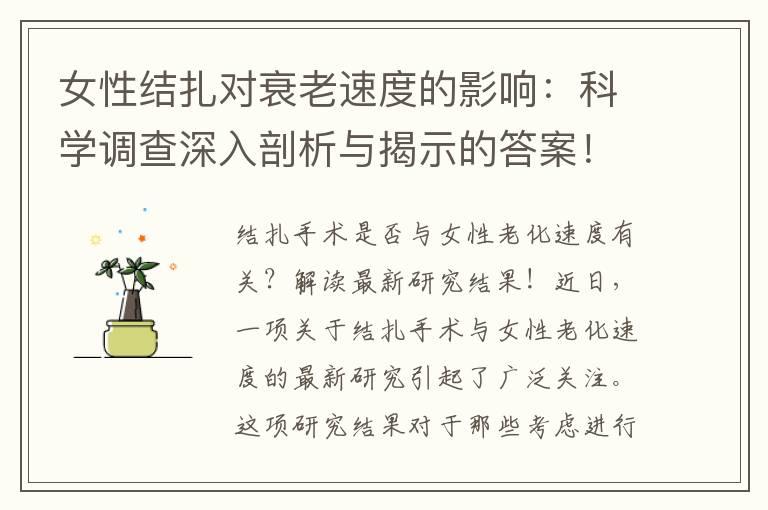 女性结扎对衰老速度的影响：科学调查深入剖析与揭示的答案！

结扎手术是否与女性老化速度有关？解读最新研究结果！近日，一项关于结扎手术与女性老化速度的最新研究引起了广泛关注。这项研究结果对于那些考虑进行